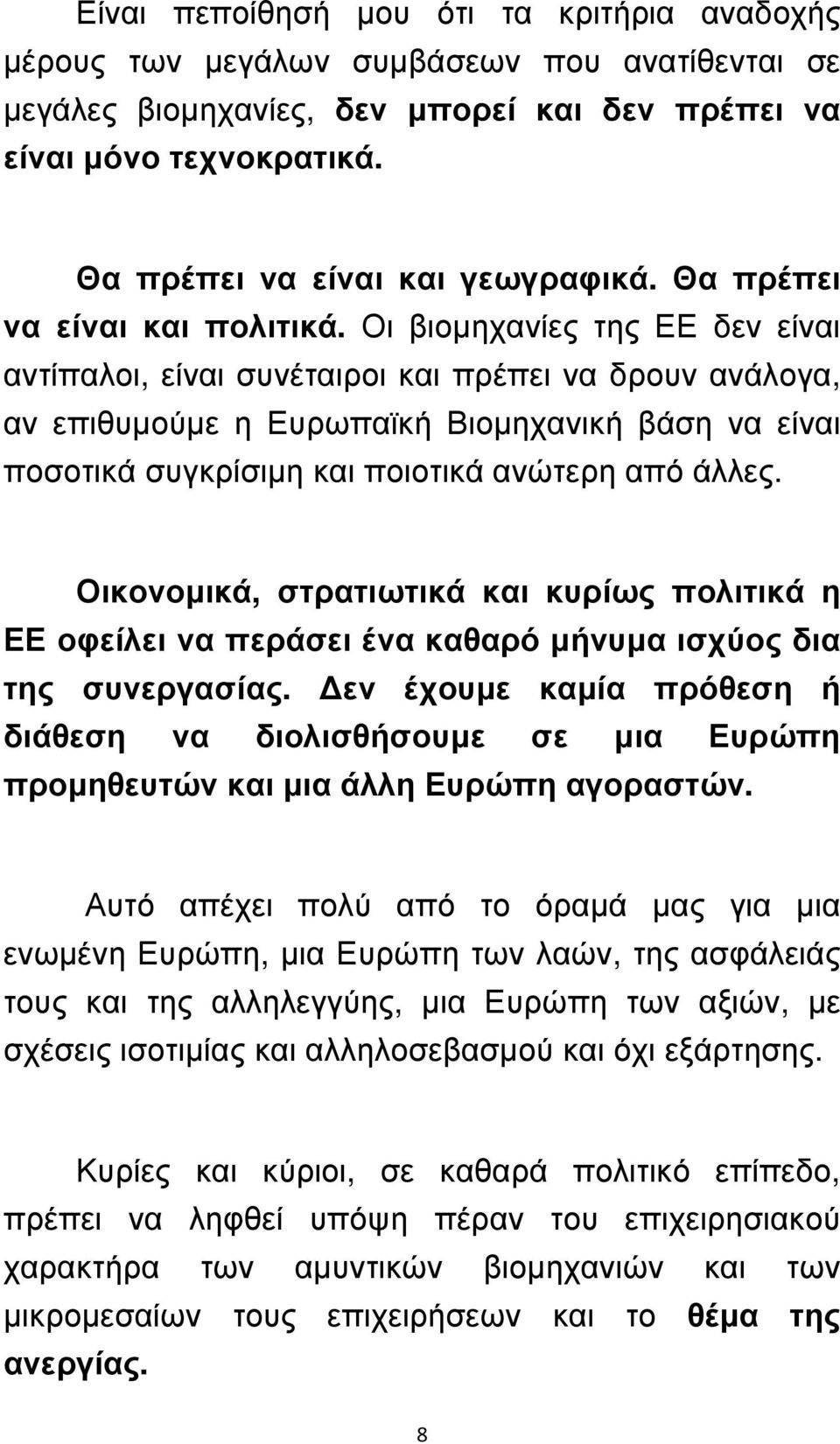 Είναι πεποίθησή μου ότι τα κριτήρια αναδοχής μέρους των μεγάλων συμβάσεων που ανατίθενται σε μεγάλες βιομηχανίες, δεν μπορεί και δεν πρέπει να είναι μόνο τεχνοκρατικά.

Θα πρέπει να είναι και γεωγραφικά. Θα πρέπει να είναι και πολιτικά. Οι βιομηχανίες της ΕΕ δεν είναι αντίπαλοι, είναι συνέταιροι και πρέπει να δρουν ανάλογα, αν επιθυμούμε η Ευρωπαϊκή Βιομηχανική βάση να είναι ποσοτικά συγκρίσιμη και ποιοτικά ανώτερη από άλλες.

Οικονομικά, στρατιωτικά και κυρίως πολιτικά η ΕΕ οφείλει να περάσει ένα καθαρό μήνυμα ισχύος δια της συνεργασίας. Δεν έχουμε καμία πρόθεση ή διάθεση να διολισθήσουμε σε μια Ευρώπη προμηθευτών και μια άλλη Ευρώπη αγοραστών.

Αυτό απέχει πολύ από το όραμά μας για μια ενωμένη Ευρώπη, μια Ευρώπη των λαών, της ασφάλειάς τους και της αλληλεγγύης, μια Ευρώπη των αξιών, με σχέσεις ισοτιμίας και αλληλοσεβασμού και όχι εξάρτησης.

Κυρίες και κύριοι, σε καθαρά πολιτικό επίπεδο, πρέπει να ληφθεί υπόψη πέραν του επιχειρησιακού χαρακτήρα των αμυντικών βιομηχανιών και των μικρομεσαίων τους επιχειρήσεων και το θέμα της ανεργίας.

8